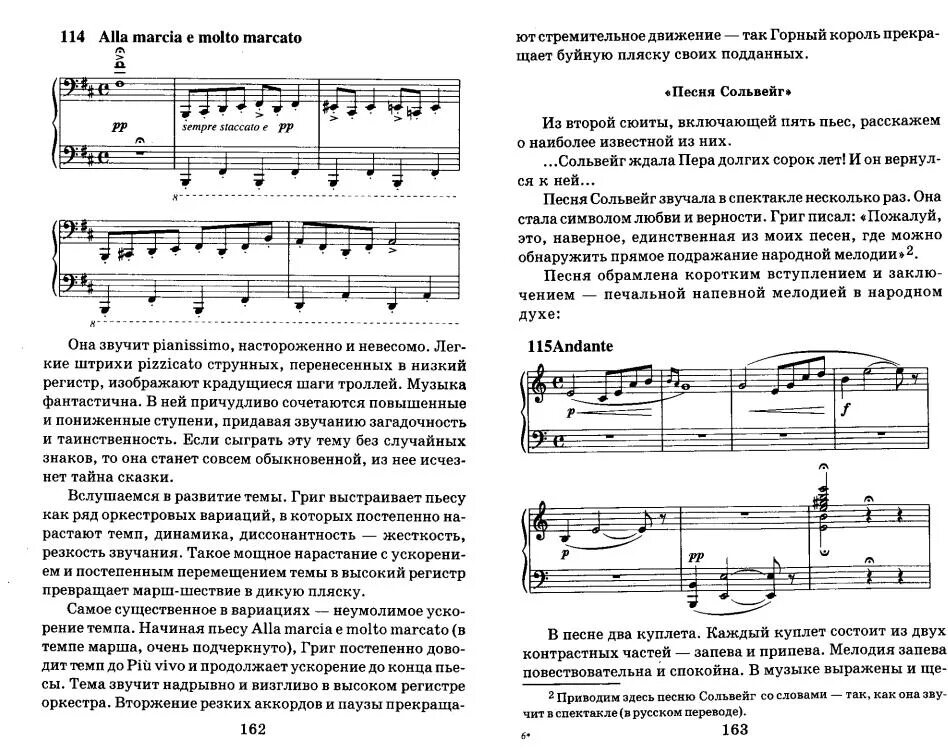 114 Alla marcia e molto marcato

pp

sempre staccato e pp

8

8

Она звучит pianissimo, настороженно и невесомо. Легкие штрихи pizzicato струнных, перенесенных в низкий регистр, изображают крадущиеся шаги троллей. Музыка фантастична. В ней причудливо сочетаются повышенные и пониженные ступени, придавая звучанию загадочность и таинственность. Если сыграть эту тему без случайных знаков, то она станет совсем обыкновенной, из нее исчезнет тайна сказки.

Вслушаемся в развитие темы. Григ выстраивает пьесу как ряд оркестровых вариаций, в которых постепенно нарастают темп, динамика, диссонантность — жесткость, резкость звучания. Такое мощное нарастание с ускорением и постепенным перемещением темы в высокий регистр превращает марш-шествие в дикую пляску.

Самое существенное в вариациях — неумолимое ускорение темпа. Начиная пьесу Alla marcia e molto marcato (в темпе марша, очень подчеркнуто), Григ постепенно доводит темп до Più vivo и продолжает ускорение до конца пьесы. Тема звучит надрывно и визгливо в высоком регистре оркестра. Вторжение резких аккордов и паузы прекраща-

162

ют стремительное движение — так Горный король прекращает буйную пляску своих подданных.

«Песня Сольвейг»

Из второй сюиты, включающей пять пьес, расскажем о наиболее известной из них.

...Сольвейг ждала Пера долгих сорок лет! И он вернулся к ней...

Песня Сольвейг звучала в спектакле несколько раз. Она стала символом любви и верности. Григ писал: «Пожалуй, это, наверное, единственная из моих песен, где можно обнаружить прямое подражание народной мелодии»$^2$.

Песня обрамлена коротким вступлением и заключением — печальной напевной мелодией в народном духе:

115Andante

p

f

p

pp

В песне два куплета. Каждый куплет состоит из двух контрастных частей — запева и припева. Мелодия запева повествовательна и спокойна. В музыке выражены и ще-

$^2$ Приводим здесь песню Сольвейг со словами — так, как она звучит в спектакле (в русском переводе).

6*

163